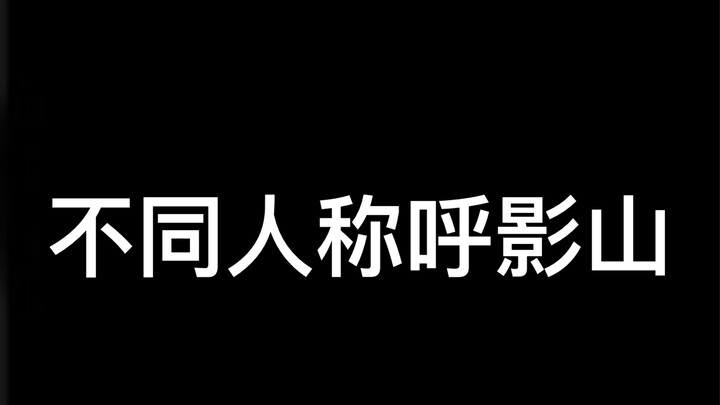 不同人称呼影山